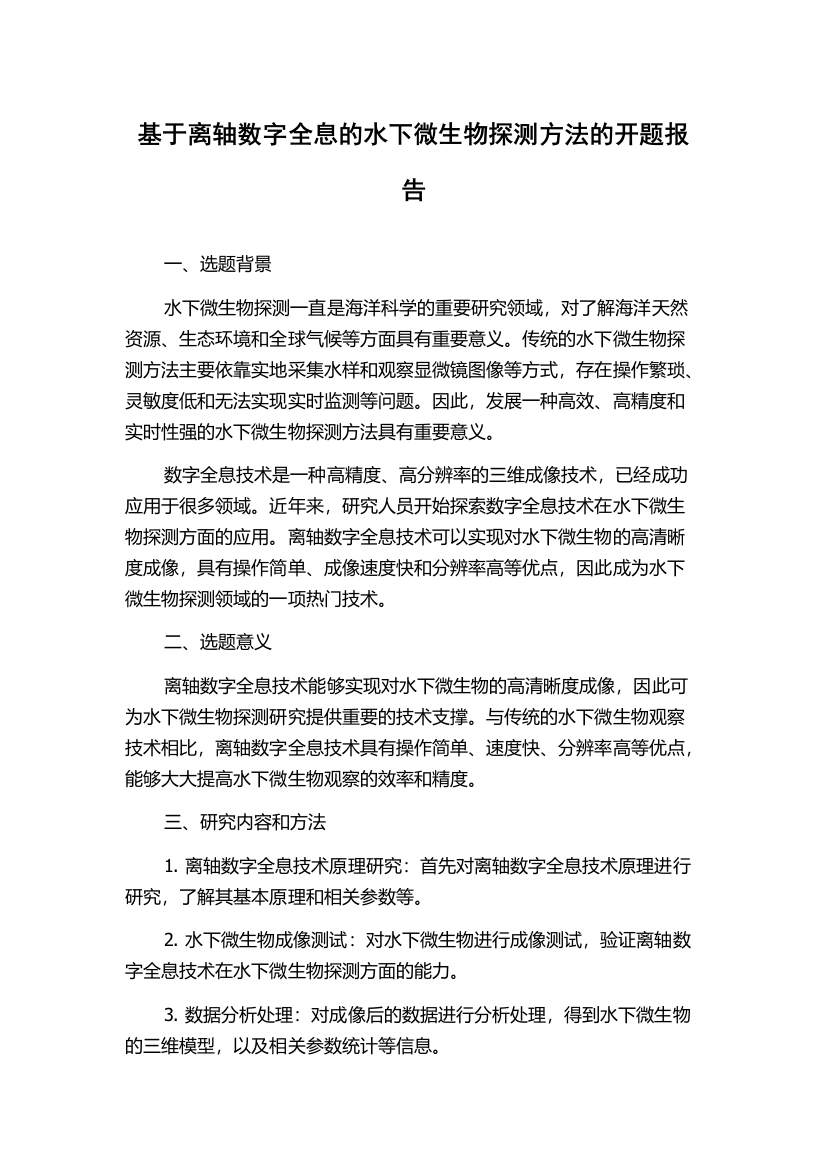 基于离轴数字全息的水下微生物探测方法的开题报告

一、选题背景

水下微生物探测一直是海洋科学的重要研究领域，对了解海洋天然资源、生态环境和全球气候等方面具有重要意义。传统的水下微生物探测方法主要依靠实地采集水样和观察显微镜图像等方式，存在操作繁琐、灵敏度低和无法实现实时监测等问题。因此，发展一种高效、高精度和实时性强的水下微生物探测方法具有重要意义。

数字全息技术是一种高精度、高分辨率的三维成像技术，已经成功应用于很多领域。近年来，研究人员开始探索数字全息技术在水下微生物探测方面的应用。离轴数字全息技术可以实现对水下微生物的高清晰度成像，具有操作简单、成像速度快和分辨率高等优点，因此成为水下微生物探测领域的一项热门技术。

二、选题意义

离轴数字全息技术能够实现对水下微生物的高清晰度成像，因此可为水下微生物探测研究提供重要的技术支撑。与传统的水下微生物观察技术相比，离轴数字全息技术具有操作简单、速度快、分辨率高等优点，能够大大提高水下微生物观察的效率和精度。

三、研究内容和方法

1. 离轴数字全息技术原理研究：首先对离轴数字全息技术原理进行研究，了解其基本原理和相关参数等。

2. 水下微生物成像测试：对水下微生物进行成像测试，验证离轴数字全息技术在水下微生物探测方面的能力。

3. 数据分析处理：对成像后的数据进行分析处理，得到水下微生物的三维模型，以及相关参数统计等信息。